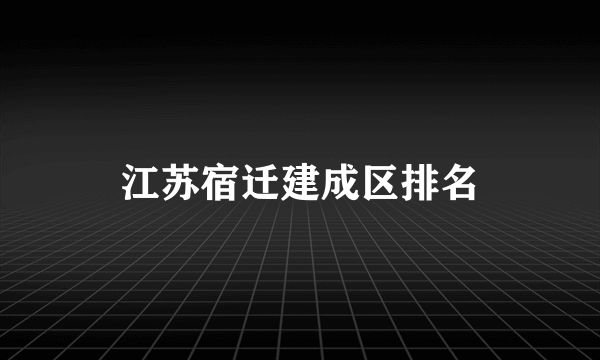 江苏宿迁建成区排名